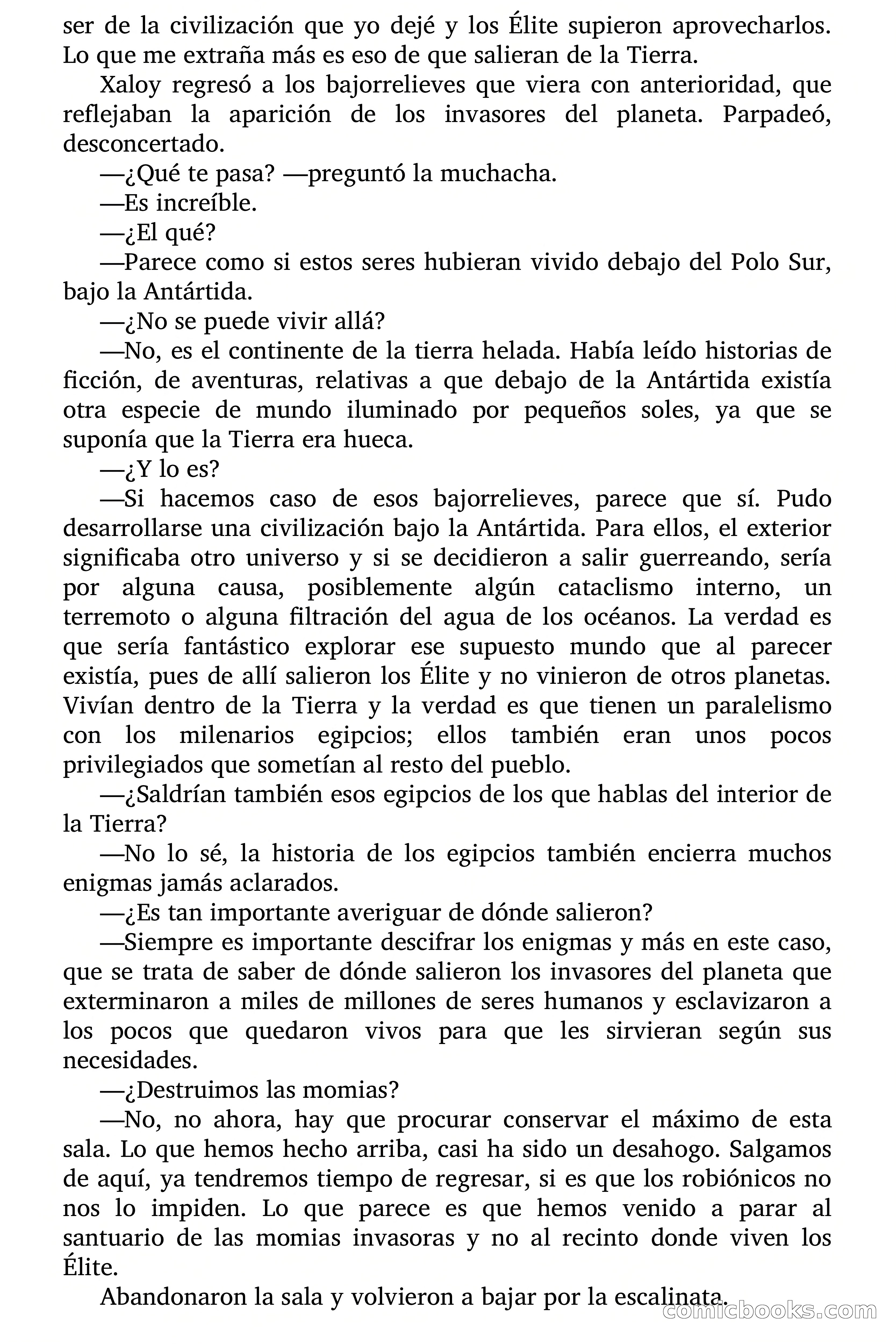 ser de la civilización que yo dejé y los Élite supieron aprovecharlos. Lo que me extraña más es eso de que salieran de la Tierra.

Xaloy regresó a los bajorrelieves que viera con anterioridad, que reflejaban la aparición de los invasores del planeta. Parpadeó, desconcertado.

—¿Qué te pasa? —preguntó la muchacha.

—Es increíble.

—¿El qué?

—Parece como si estos seres hubieran vivido debajo del Polo Sur, bajo la Antártida.

—¿No se puede vivir allá?

—No, es el continente de la tierra helada. Había leído historias de ficción, de aventuras, relativas a que debajo de la Antártida existía otra especie de mundo iluminado por pequeños soles, ya que se suponía que la Tierra era hueca.

—¿Y lo es?

—Si hacemos caso de esos bajorrelieves, parece que sí. Pudo desarrollarse una civilización bajo la Antártida. Para ellos, el exterior significaba otro universo y si se decidieron a salir guerreando, sería por alguna causa, posiblemente algún cataclismo interno, un terremoto o alguna filtración del agua de los océanos. La verdad es que sería fantástico explorar ese supuesto mundo que al parecer existía, pues de allí salieron los Élite y no vinieron de otros planetas. Vivían dentro de la Tierra y la verdad es que tienen un paralelismo con los milenarios egipcios; ellos también eran unos pocos privilegiados que sometían al resto del pueblo.

—¿Saldrían también esos egipcios de los que hablas del interior de la Tierra?

—No lo sé, la historia de los egipcios también encierra muchos enigmas jamás aclarados.

—¿Es tan importante averiguar de dónde salieron?

—Siempre es importante descifrar los enigmas y más en este caso, que se trata de saber de dónde salieron los invasores del planeta que exterminaron a miles de millones de seres humanos y esclavizaron a los pocos que quedaron vivos para que les sirvieran según sus necesidades.

—¿Destruimos las momias?

—No, no ahora, hay que procurar conservar el máximo de esta sala. Lo que hemos hecho arriba, casi ha sido un desahogo. Salgamos de aquí, ya tendremos tiempo de regresar, si es que los robiónicos no nos lo impiden. Lo que parece es que hemos venido a parar al santuario de las momias invasoras y no al recinto donde viven los Élite.

Abandonaron la sala y volvieron a bajar por la escalinata.

comicbooks.com